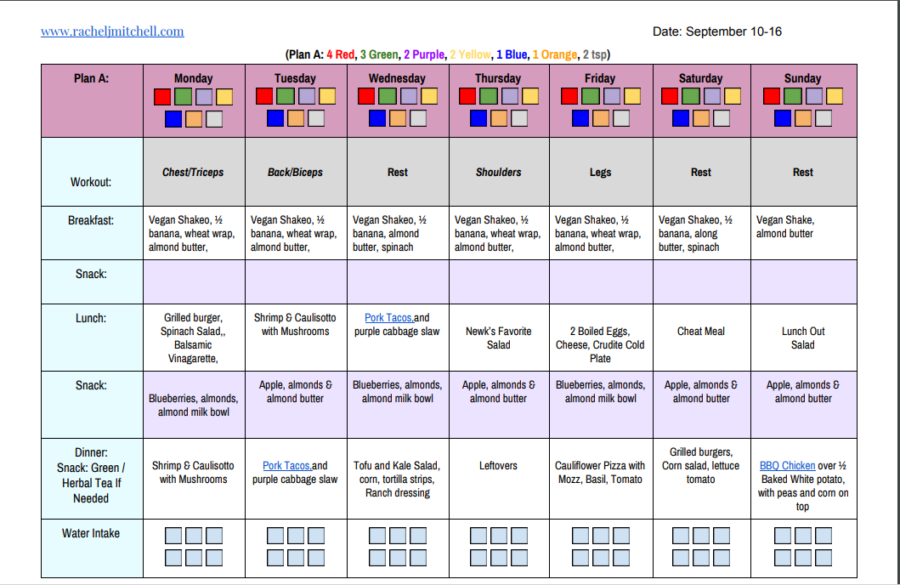 www.racheljmitchell.com

Date: September 10-16

(Plan A: 4 Red, 3 Green, 2 Purple, 2 Yellow, 1 Blue, 1 Orange, 2 tsp)

| Plan A: | Monday | Tuesday | Wednesday | Thursday | Friday | Saturday | Sunday |
|---|---|---|---|---|---|---|---|
| Workout: | Chest/Triceps | Back/Biceps | Rest | Shoulders | Legs | Rest | Rest |
| Breakfast: | Vegan Shakeo, ½ banana, wheat wrap, almond butter, | Vegan Shakeo, ½ banana, wheat wrap, almond butter, | Vegan Shakeo, ½ banana, almond butter, spinach | Vegan Shakeo, ½ banana, wheat wrap, almond butter, | Vegan Shakeo, ½ banana, wheat wrap, almond butter, | Vegan Shakeo, ½ banana, along butter, spinach | Vegan Shake, almond butter |
| Snack: | | | | | | | |
| Lunch: | Grilled burger, Spinach Salad,, Balsamic Vinagarette, | Shrimp & Caulisotto with Mushrooms | Pork Tacos,and purple cabbage slaw | Newk's Favorite Salad | 2 Boiled Eggs, Cheese, Crudite Cold Plate | Cheat Meal | Lunch Out Salad |
| Snack: | Blueberries, almonds, almond milk bowl | Apple, almonds & almond butter | Blueberries, almonds, almond milk bowl | Apple, almonds & almond butter | Blueberries, almonds, almond milk bowl | Apple, almonds & almond butter | Apple, almonds & almond butter |
| Dinner: Snack: Green / Herbal Tea If Needed | Shrimp & Caulisotto with Mushrooms | Pork Tacos,and purple cabbage slaw | Tofu and Kale Salad, corn, tortilla strips, Ranch dressing | Leftovers | Cauliflower Pizza with Mozz, Basil, Tomato | Grilled burgers, Corn salad, lettuce tomato | BBQ Chicken over ½ Baked White potato, with peas and corn on top |
| Water Intake | | | | | | | |